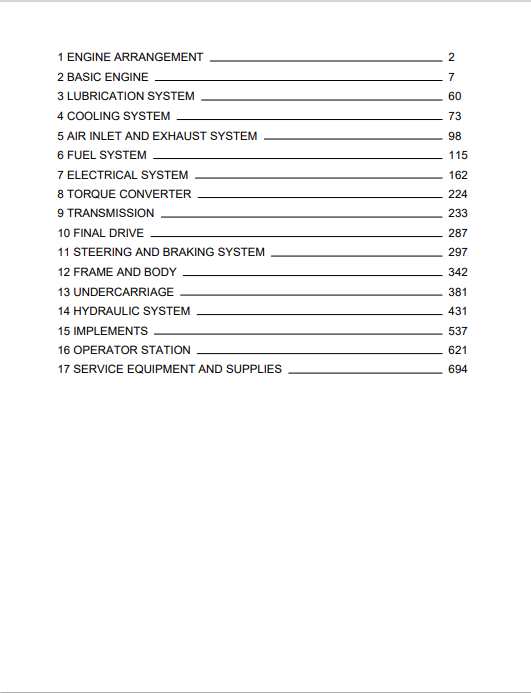 1 ENGINE ARRANGEMENT 2
2 BASIC ENGINE 7
3 LUBRICATION SYSTEM 60
4 COOLING SYSTEM 73
5 AIR INLET AND EXHAUST SYSTEM 98
6 FUEL SYSTEM 115
7 ELECTRICAL SYSTEM 162
8 TORQUE CONVERTER 224
9 TRANSMISSION 233
10 FINAL DRIVE 287
11 STEERING AND BRAKING SYSTEM 297
12 FRAME AND BODY 342
13 UNDERCARRIAGE 381
14 HYDRAULIC SYSTEM 431
15 IMPLEMENTS 537
16 OPERATOR STATION 621
17 SERVICE EQUIPMENT AND SUPPLIES 694